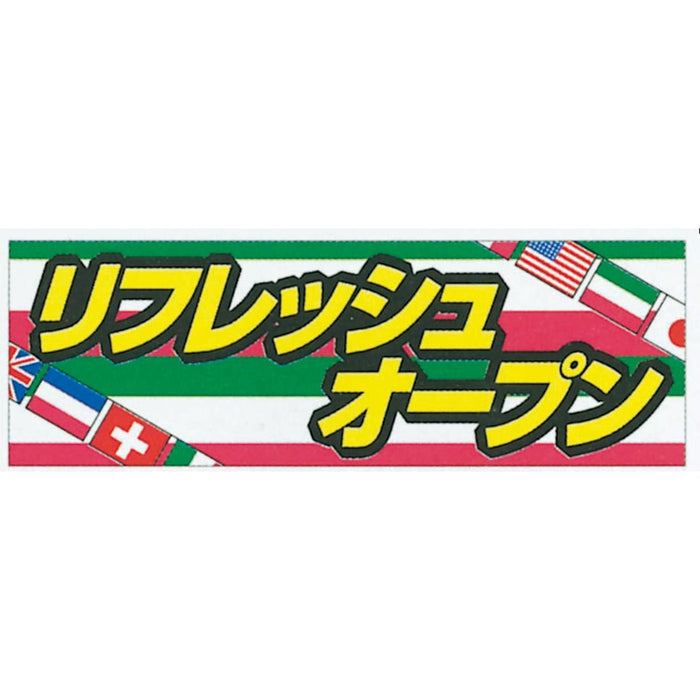 リフレッシュ
オープン